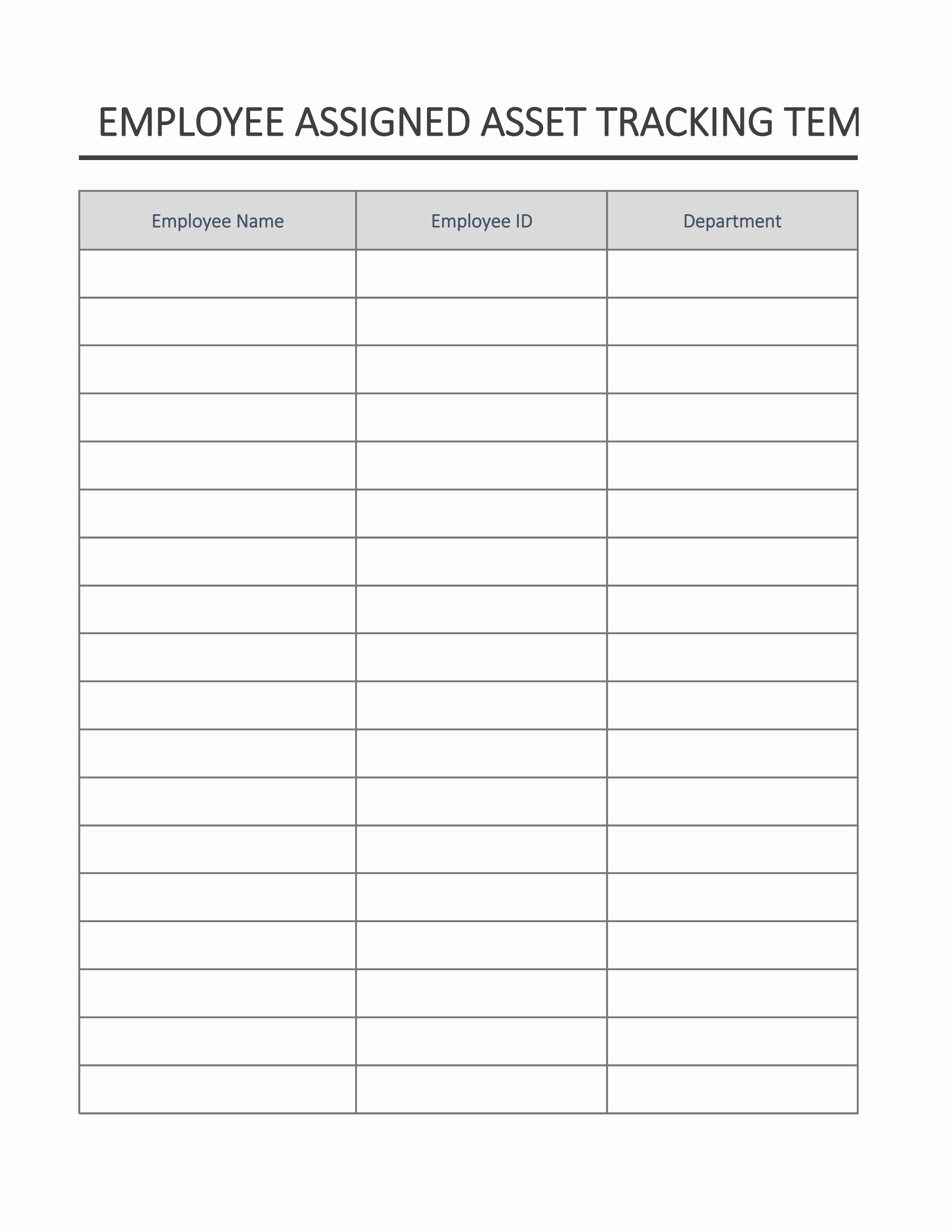 EMPLOYEE ASSIGNED ASSET TRACKING TEM

| Employee Name | Employee ID | Department |
|---|---|---|
| | | |
| | | |
| | | |
| | | |
| | | |
| | | |
| | | |
| | | |
| | | |
| | | |
| | | |
| | | |
| | | |
| | | |
| | | |
| | | |
| | | |
| | | |